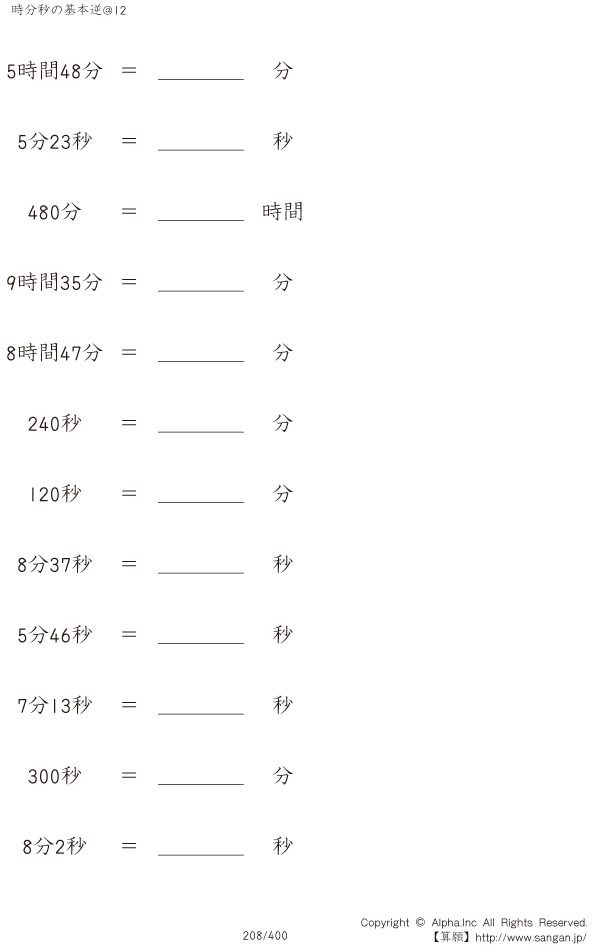 時分秒の基本逆@12

5時間48分 ＝ ____ 分

5分23秒 ＝ ____ 秒

480分 ＝ ____ 時間

9時間35分 ＝ ____ 分

8時間47分 ＝ ____ 分

240秒 ＝ ____ 分

120秒 ＝ ____ 分

8分37秒 ＝ ____ 秒

5分46秒 ＝ ____ 秒

7分13秒 ＝ ____ 秒

300秒 ＝ ____ 分

8分2秒 ＝ ____ 秒

208/400

Copyright © Alpha.Inc All Rights Reserved.
【算願】http://www.sangan.jp/